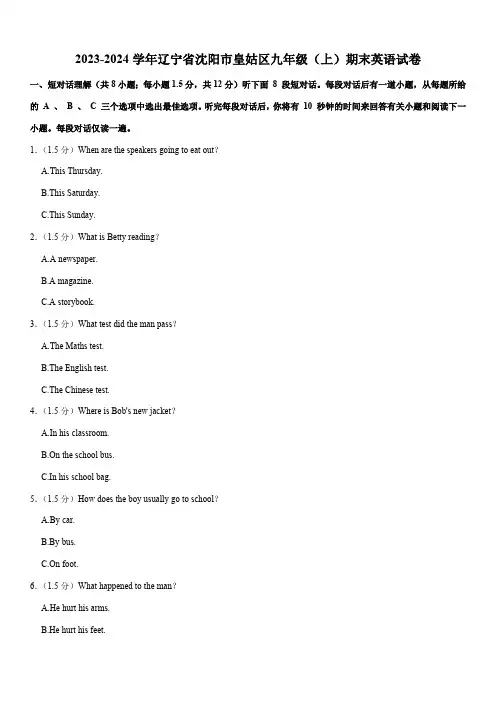 2023-2024 学年辽宁省沈阳市皇姑区九年级（上）期末英语试卷

一、短对话理解（共 8 小题；每小题 1.5 分，共 12 分）听下面 8 段短对话。每段对话后有一道小题，从每题所给的 A 、 B 、 C 三个选项中选出最佳选项。听完每段对话后，你将有 10 秒钟的时间来回答有关小题和阅读下一小题。每段对话仅读一遍。

1.（1.5 分）When are the speakers going to eat out?

A.This Thursday.

B.This Saturday.

C.This Sunday.

2.（1.5 分）What is Betty reading?

A.A newspaper.

B.A magazine.

C.A storybook.

3.（1.5 分）What test did the man pass?

A.The Maths test.

B.The English test.

C.The Chinese test.

4.（1.5 分）Where is Bob's new jacket?

A.In his classroom.

B.On the school bus.

C.In his school bag.

5.（1.5 分）How does the boy usually go to school?

A.By car.

B.By bus.

C.On foot.

6.（1.5 分）What happened to the man?

A.He hurt his arms.

B.He hurt his feet.